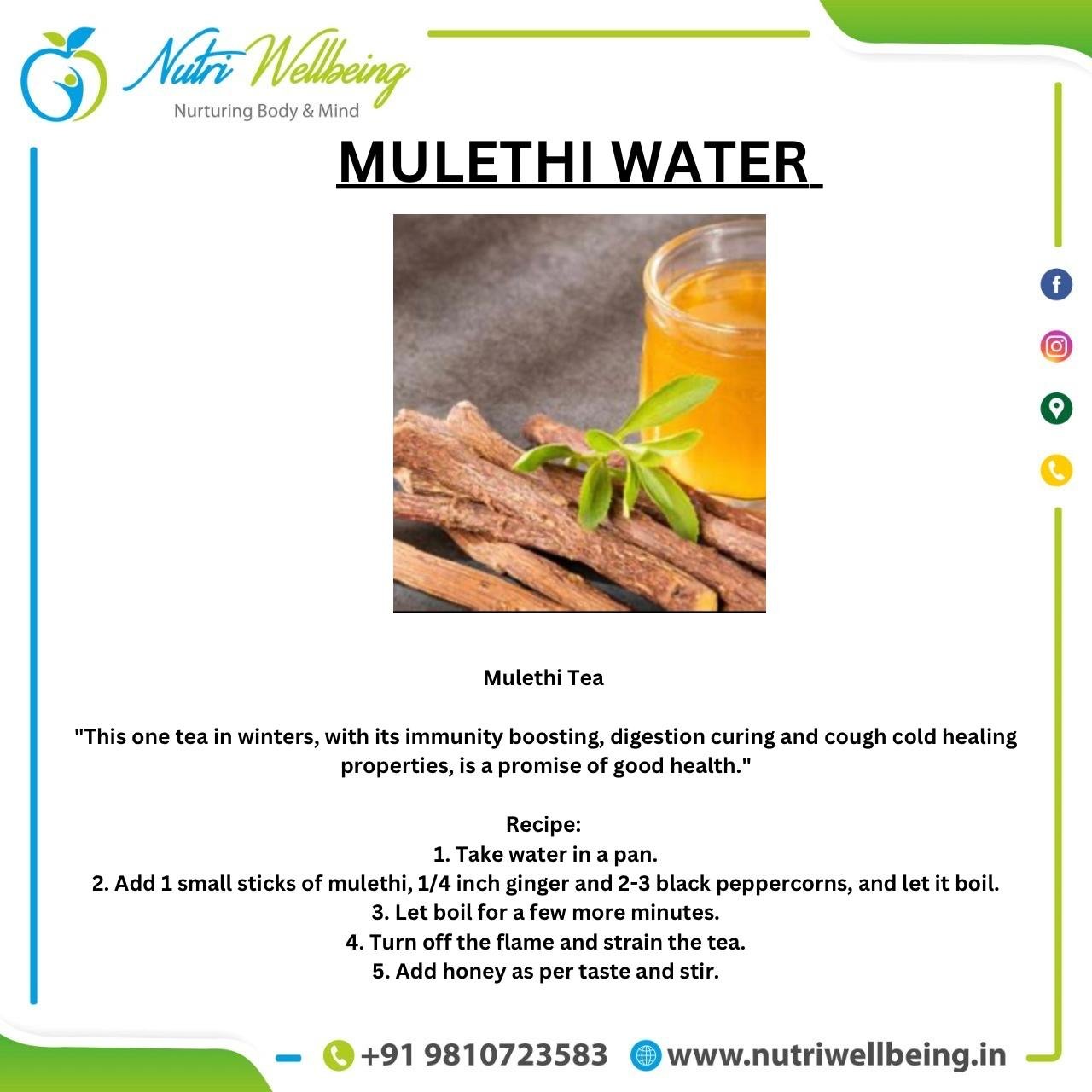 Nutri Wellbeing
Nurturing Body & Mind

MULETHI WATER

Mulethi Tea

"This one tea in winters, with its immunity boosting, digestion curing and cough cold healing properties, is a promise of good health."

Recipe:
1. Take water in a pan.
2. Add 1 small sticks of mulethi, 1/4 inch ginger and 2-3 black peppercorns, and let it boil.
3. Let boil for a few more minutes.
4. Turn off the flame and strain the tea.
5. Add honey as per taste and stir.

+91 9810723583 www.nutriwellbeing.in